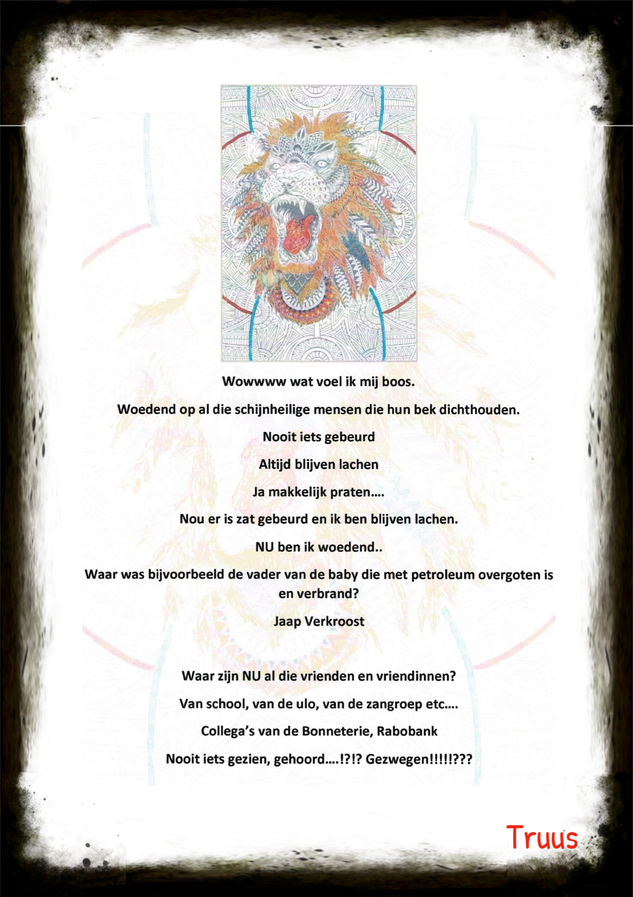 Wowwww wat voel ik mij boos.

Woedend op al die schijnheilige mensen die hun bek dichthouden.

Nooit iets gebeurd

Altijd blijven lachen

Ja makkelijk praten….

Nou er is zat gebeurd en ik ben blijven lachen.

NU ben ik woedend..

Waar was bijvoorbeeld de vader van de baby die met petroleum overgoten is en verbrand?

Jaap Verkroost

Waar zijn NU al die vrienden en vriendinnen?

Van school, van de ulo, van de zangroep etc….

Collega's van de Bonneterie, Rabobank

Nooit iets gezien, gehoord….!?!? Gezwegen!!!!!???

Truus